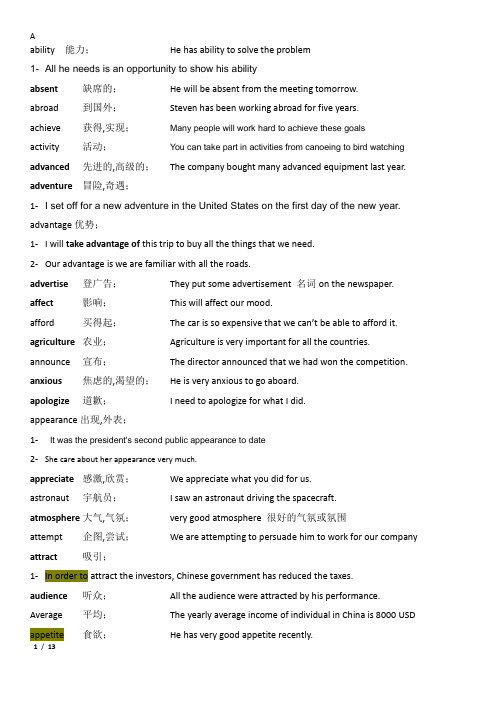 A

ability 能力： He has ability to solve the problem

1- All he needs is an opportunity to show his ability

absent 缺席的： He will be absent from the meeting tomorrow.

abroad 到国外： Steven has been working abroad for five years.

achieve 获得,实现： Many people will work hard to achieve these goals

activity 活动： You can take part in activities from canoeing to bird watching

advanced 先进的,高级的： The company bought many advanced equipment last year.

adventure 冒险,奇遇：

1- I set off for a new adventure in the United States on the first day of the new year.

advantage 优势：

1- I will take advantage of this trip to buy all the things that we need.

2- Our advantage is we are familiar with all the roads.

advertise 登广告： They put some advertisement 名词 on the newspaper.

affect 影响： This will affect our mood.

afford 买得起： The car is so expensive that we can't be able to afford it.

agriculture 农业： Agriculture is very important for all the countries.

announce 宣布： The director announced that we had won the competition.

anxious 焦虑的,渴望的： He is very anxious to go aboard.

apologize 道歉： I need to apologize for what I did.

appearance 出现,外表：

1- It was the president's second public appearance to date

2- She care about her appearance very much.

appreciate 感激,欣赏： We appreciate what you did for us.

astronaut 宇航员： I saw an astronaut driving the spacecraft.

atmosphere 大气,气氛： very good atmosphere 很好的气氛或氛围

attempt 企图,尝试： We are attempting to persuade him to work for our company

attract 吸引：

1- In order to attract the investors, Chinese government has reduced the taxes.

audience 听众： All the audience were attracted by his performance.

Average 平均： The yearly average income of individual in China is 8000 USD

appetite 食欲： He has very good appetite recently.

1 / 13